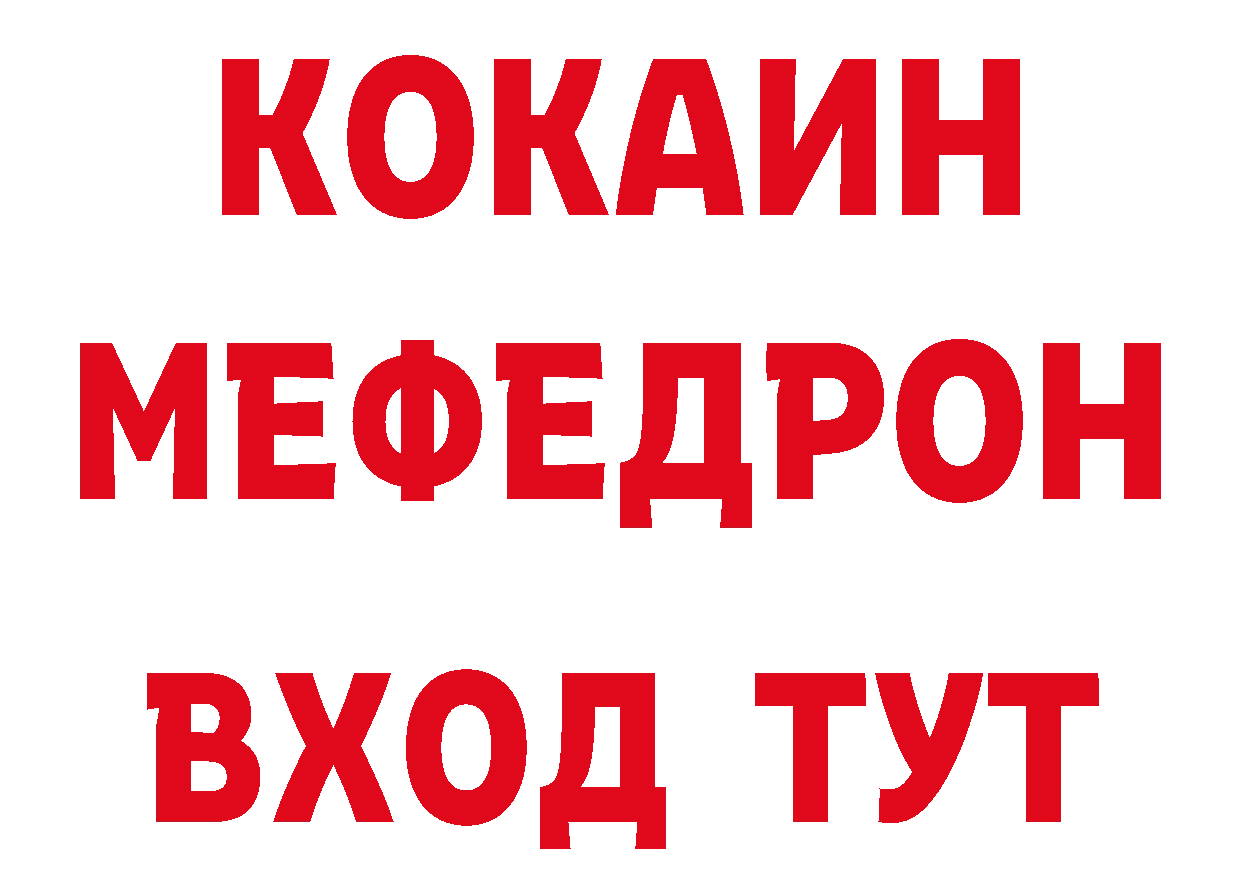 КОКАИН
МЕФЕДРОН
ВХОД ТУТ